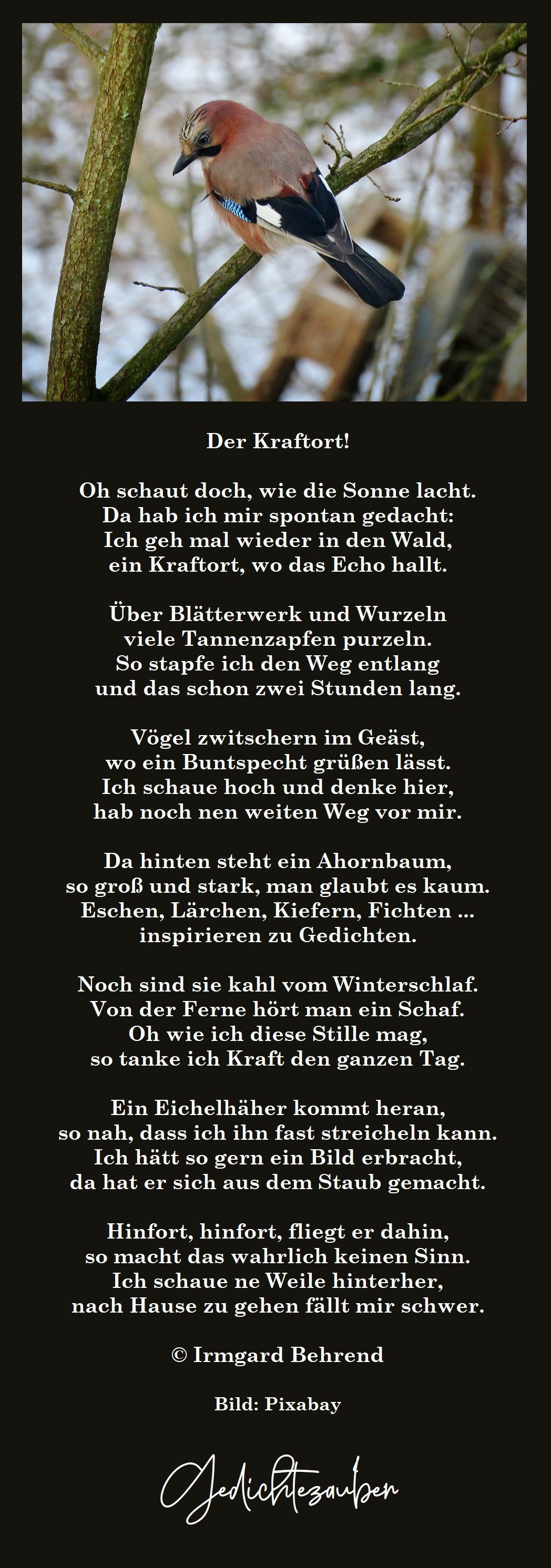 Der Kraftort!

Oh schaut doch, wie die Sonne lacht.
Da hab ich mir spontan gedacht:
Ich geh mal wieder in den Wald,
ein Kraftort, wo das Echo hallt.

Über Blätterwerk und Wurzeln
viele Tannenzapfen purzeln.
So stapfe ich den Weg entlang
und das schon zwei Stunden lang.

Vögel zwitschern im Geäst,
wo ein Buntspecht grüßen lässt.
Ich schaue hoch und denke hier,
hab noch nen weiten Weg vor mir.

Da hinten steht ein Ahornbaum,
so groß und stark, man glaubt es kaum.
Eschen, Lärchen, Kiefern, Fichten ...
inspirieren zu Gedichten.

Noch sind sie kahl vom Winterschlaf.
Von der Ferne hört man ein Schaf.
Oh wie ich diese Stille mag,
so tanke ich Kraft den ganzen Tag.

Ein Eichelhäher kommt heran,
so nah, dass ich ihn fast streicheln kann.
Ich hätt so gern ein Bild erbracht,
da hat er sich aus dem Staub gemacht.

Hinfort, hinfort, fliegt er dahin,
so macht das wahrlich keinen Sinn.
Ich schaue ne Weile hinterher,
nach Hause zu gehen fällt mir schwer.

© Irmgard Behrend

Bild: Pixabay

Gedichtezauber